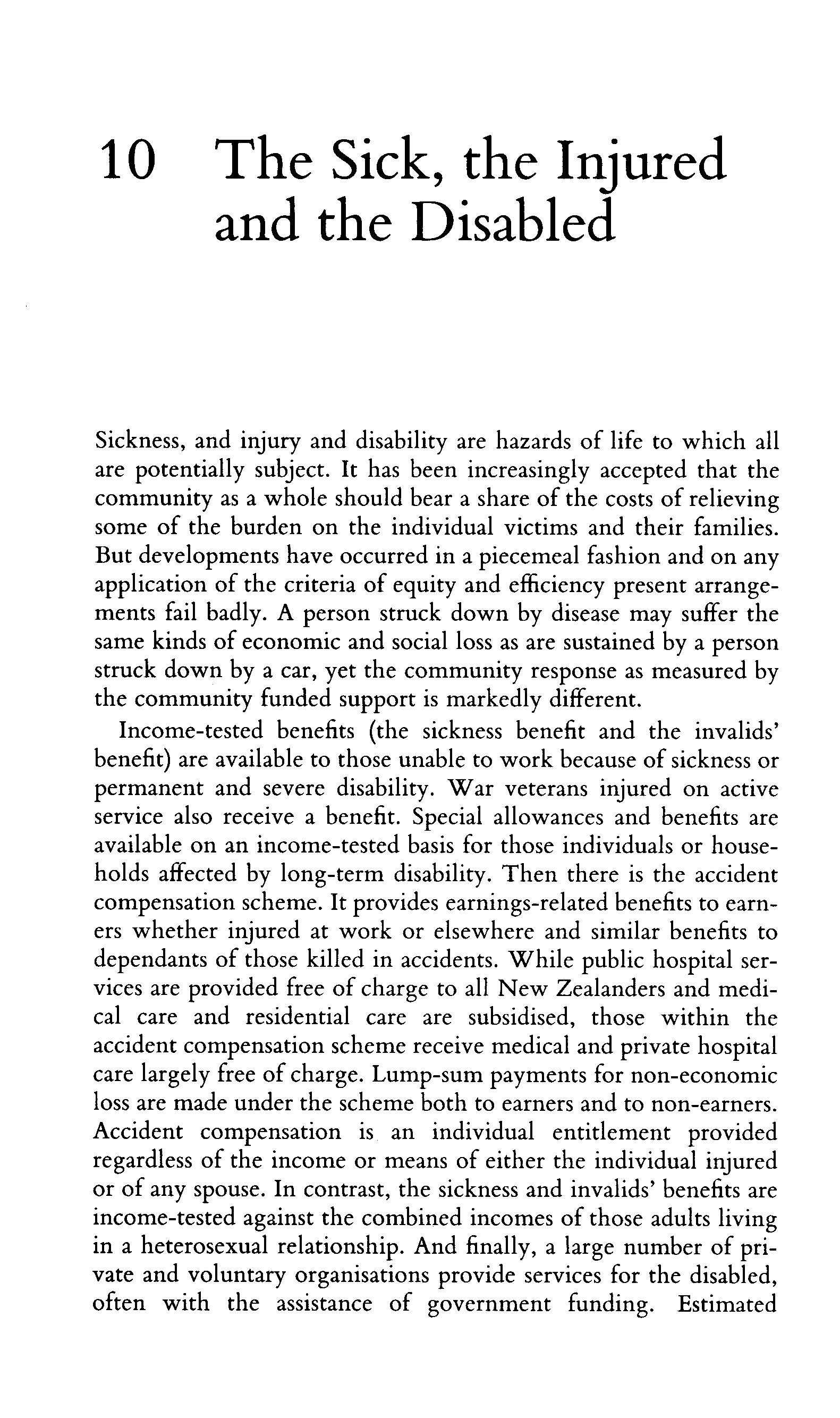 10 The Sick, the Injured and the Disabled

Sickness, and injury and disability are hazards of life to which all are potentially subject. It has been increasingly accepted that the community as a whole should bear a share of the costs of relieving some of the burden on the individual victims and their families. But developments have occurred in a piecemeal fashion and on any application of the criteria of equity and efficiency present arrangements fail badly. A person struck down by disease may suffer the same kinds of economic and social loss as are sustained by a person struck down by a car, yet the community response as measured by the community funded support is markedly different.

Income-tested benefits (the sickness benefit and the invalids' benefit) are available to those unable to work because of sickness or permanent and severe disability. War veterans injured on active service also receive a benefit. Special allowances and benefits are available on an income-tested basis for those individuals or households affected by long-term disability. Then there is the accident compensation scheme. It provides earnings-related benefits to earners whether injured at work or elsewhere and similar benefits to dependants of those killed in accidents. While public hospital services are provided free of charge to all New Zealanders and medical care and residential care are subsidised, those within the accident compensation scheme receive medical and private hospital care largely free of charge. Lump-sum payments for non-economic loss are made under the scheme both to earners and to non-earners. Accident compensation is an individual entitlement provided regardless of the income or means of either the individual injured or of any spouse. In contrast, the sickness and invalids' benefits are income-tested against the combined incomes of those adults living in a heterosexual relationship. And finally, a large number of private and voluntary organisations provide services for the disabled, often with the assistance of government funding. Estimated